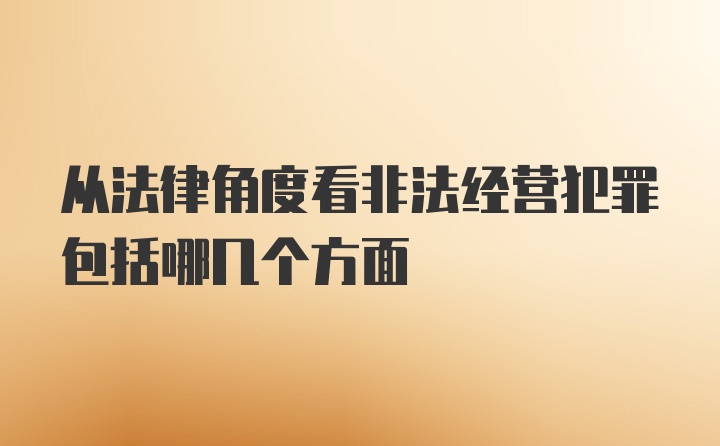 从法律角度看非法经营犯罪包括哪几个方面